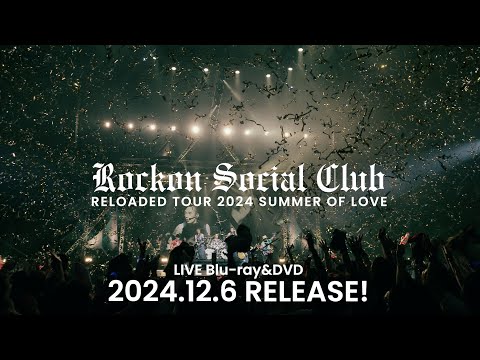 Rockon Social Club
RELOADED TOUR 2024 SUMMER OF LOVE

LIVE Blu-ray&DVD
2024.12.6 RELEASE!